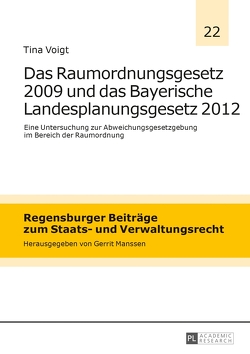 22

Tina Voigt

Das Raumordnungsgesetz 2009 und das Bayerische Landesplanungsgesetz 2012

Eine Untersuchung zur Abweichungsgesetzgebung im Bereich der Raumordnung

Regensburger Beiträge zum Staats- und Verwaltungsrecht

Herausgegeben von Gerrit Manssen

PL ACADEMIC RESEARCH